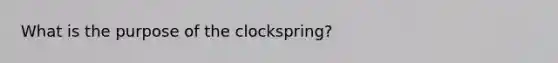 What is the purpose of the clockspring?